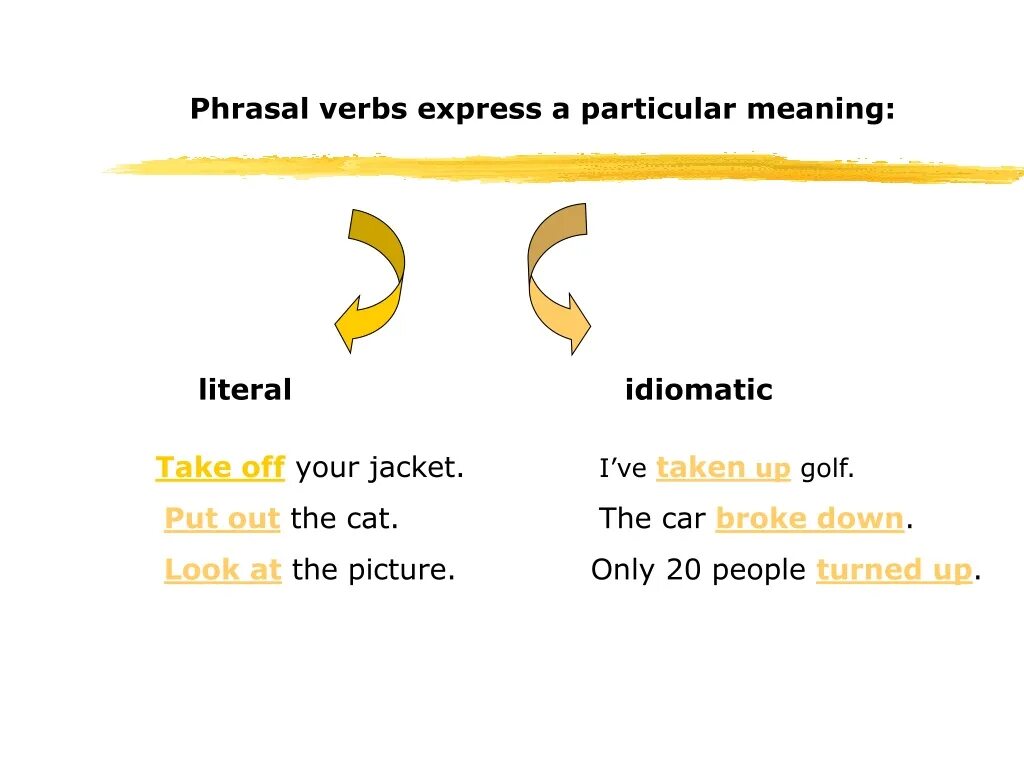 Phrasal verbs express a particular meaning:

literal

Take off your jacket.

Put out the cat.

Look at the picture.

idiomatic

I've taken up golf.

The car broke down.

Only 20 people turned up.